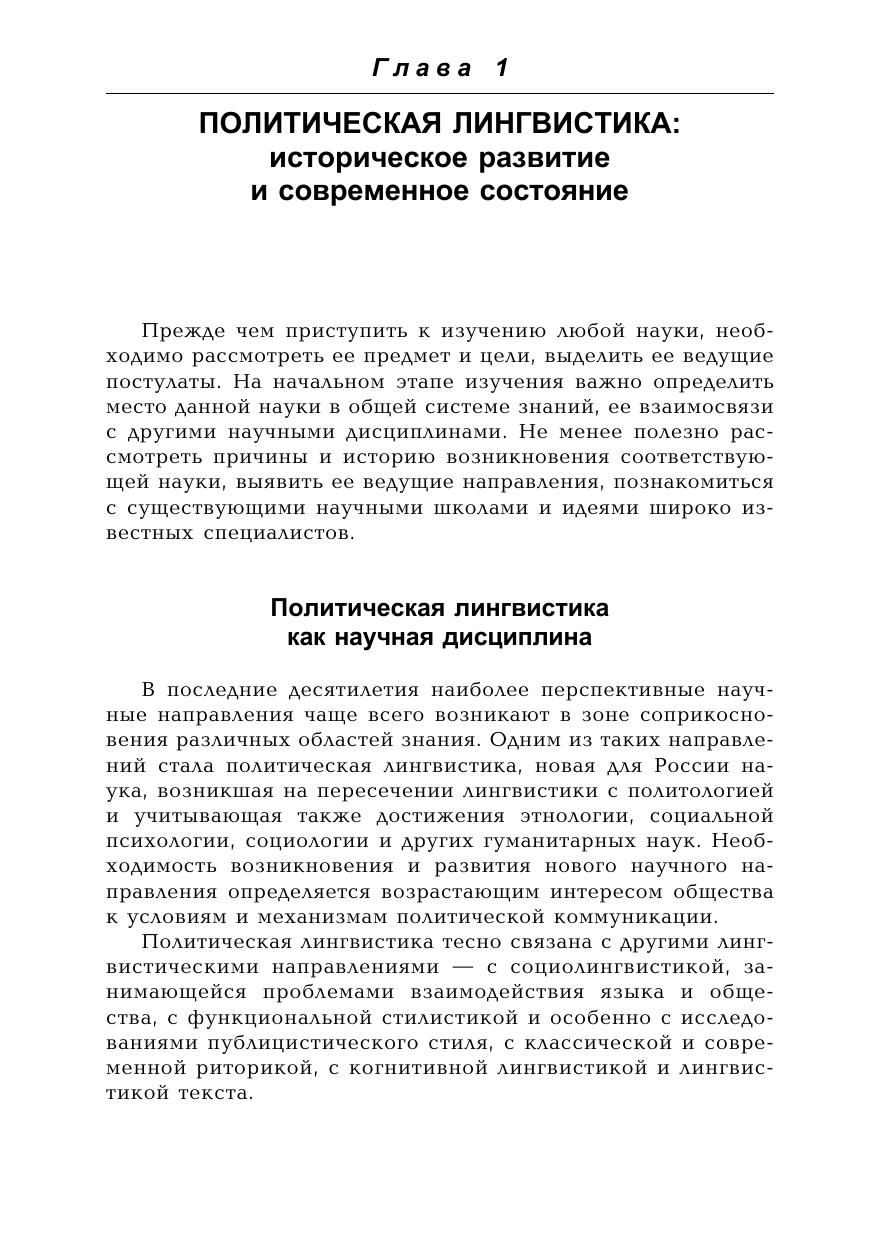 Глава 1

ПОЛИТИЧЕСКАЯ ЛИНГВИСТИКА: историческое развитие и современное состояние

Прежде чем приступить к изучению любой науки, необходимо рассмотреть ее предмет и цели, выделить ее ведущие постулаты. На начальном этапе изучения важно определить место данной науки в общей системе знаний, ее взаимосвязи с другими научными дисциплинами. Не менее полезно рассмотреть причины и историю возникновения соответствующей науки, выявить ее ведущие направления, познакомиться с существующими научными школами и идеями широко известных специалистов.

Политическая лингвистика как научная дисциплина

В последние десятилетия наиболее перспективные научные направления чаще всего возникают в зоне соприкосновения различных областей знания. Одним из таких направлений стала политическая лингвистика, новая для России наука, возникшая на пересечении лингвистики с политологией и учитывающая также достижения этнологии, социальной психологии, социологии и других гуманитарных наук. Необходимость возникновения и развития нового научного направления определяется возрастающим интересом общества к условиям и механизмам политической коммуникации.

Политическая лингвистика тесно связана с другими лингвистическими направлениями — с социолингвистикой, занимающейся проблемами взаимодействия языка и общества, с функциональной стилистикой и особенно с исследованиями публицистического стиля, с классической и современной риторикой, с когнитивной лингвистикой и лингвистикой текста.